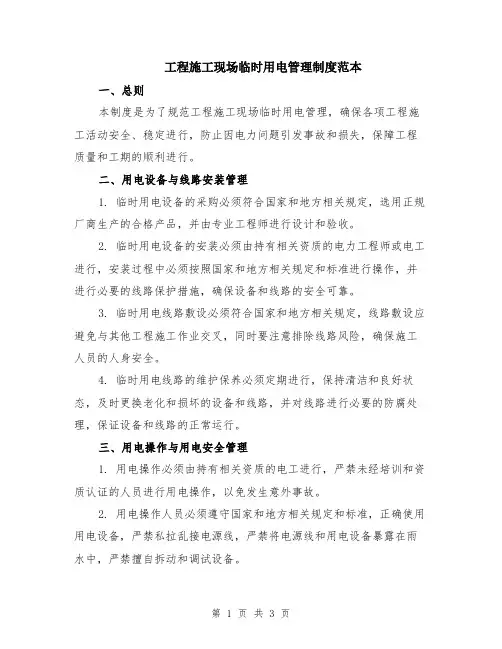 工程施工现场临时用电管理制度范本

一、总则

本制度是为了规范工程施工现场临时用电管理，确保各项工程施工活动安全、稳定进行，防止因电力问题引发事故和损失，保障工程质量和工期的顺利进行。

二、用电设备与线路安装管理

1. 临时用电设备的采购必须符合国家和地方相关规定，选用正规厂商生产的合格产品，并由专业工程师进行设计和验收。

2. 临时用电设备的安装必须由持有相关资质的电力工程师或电工进行，安装过程中必须按照国家和地方相关规定和标准进行操作，并进行必要的线路保护措施，确保设备和线路的安全可靠。

3. 临时用电线路敷设必须符合国家和地方相关规定，线路敷设应避免与其他工程施工作业交叉，同时要注意排除线路风险，确保施工人员的人身安全。

4. 临时用电线路的维护保养必须定期进行，保持清洁和良好状态，及时更换老化和损坏的设备和线路，并对线路进行必要的防腐处理，保证设备和线路的正常运行。

三、用电操作与用电安全管理

1. 用电操作必须由持有相关资质的电工进行，严禁未经培训和资质认证的人员进行用电操作，以免发生意外事故。

2. 用电操作人员必须遵守国家和地方相关规定和标准，正确使用用电设备，严禁私拉乱接电源线，严禁将电源线和用电设备暴露在雨水中，严禁擅自拆动和调试设备。

第 1 页 共 3 页